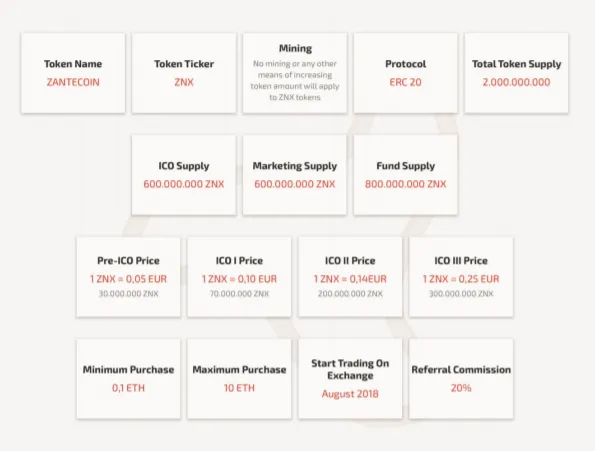 Token Name
ZANTECOIN

Token Ticker
ZNX

Mining
No mining or any other means of increasing token amount will apply to ZNX tokens

Protocol
ERC 20

Total Token Supply
2.000.000.000

ICO Supply
600.000.000 ZNX

Marketing Supply
600.000.000 ZNX

Fund Supply
800.000.000 ZNX

Pre-ICO Price
1 ZNX = 0,05 EUR
30.000.000 ZNX

ICO I Price
1 ZNX = 0,10 EUR
70.000.000 ZNX

ICO II Price
1 ZNX = 0,14EUR
200.000.000 ZNX

ICO III Price
1 ZNX = 0,25 EUR
300.000.000 ZNX

Minimum Purchase
0,1 ETH

Maximum Purchase
10 ETH

Start Trading On Exchange
August 2018

Referral Commission
20%